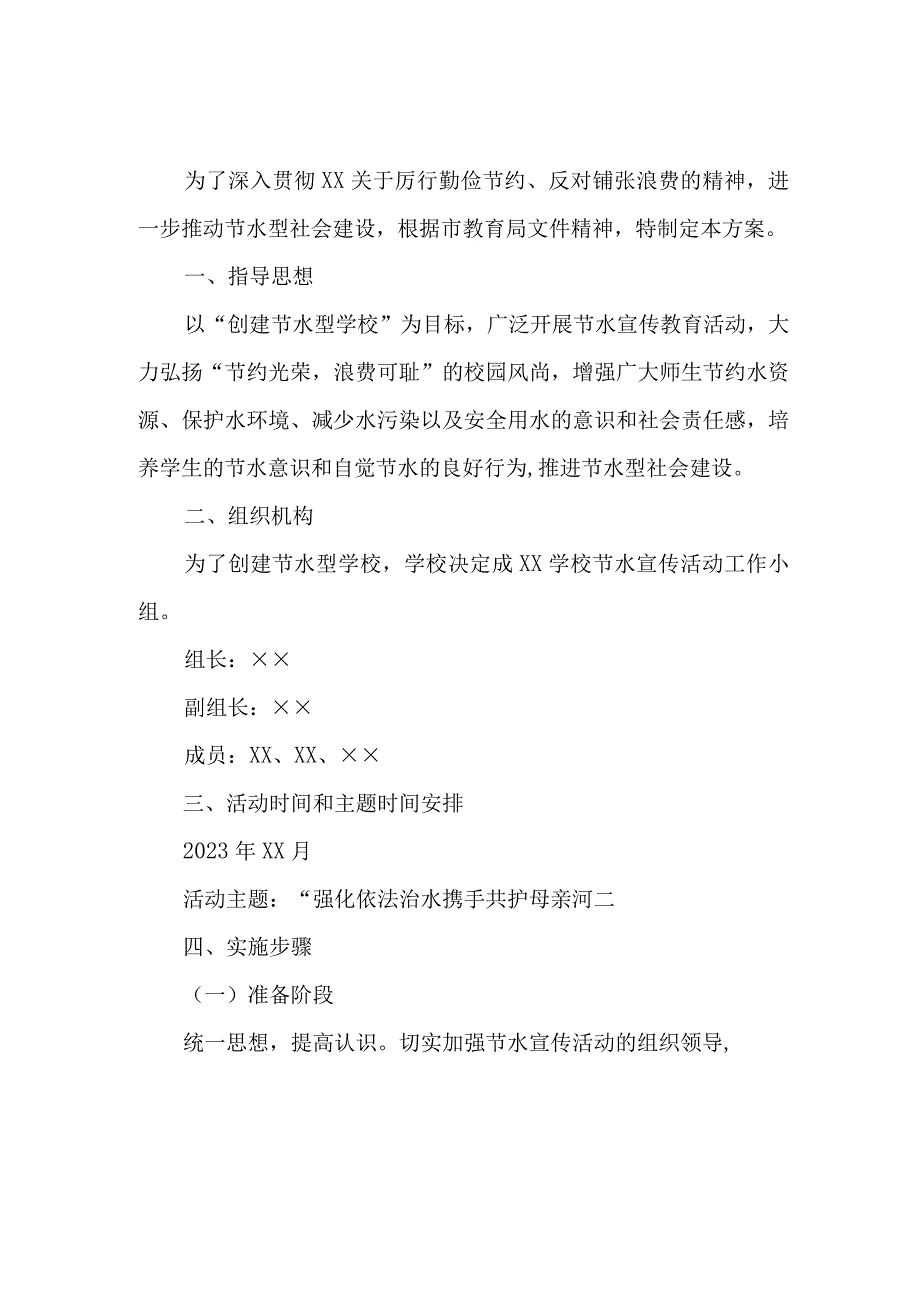 为了深入贯彻XX关于厉行勤俭节约、反对铺张浪费的精神，进一步推动节水型社会建设，根据市教育局文件精神，特制定本方案。

一、指导思想

以“创建节水型学校”为目标，广泛开展节水宣传教育活动，大力弘扬“节约光荣，浪费可耻”的校园风尚，增强广大师生节约水资源、保护水环境、减少水污染以及安全用水的意识和社会责任感，培养学生的节水意识和自觉节水的良好行为,推进节水型社会建设。

二、组织机构

为了创建节水型学校，学校决定成XX学校节水宣传活动工作小组。

组长：××

副组长：××

成员：XX、XX、××

三、活动时间和主题时间安排

2023年XX月

活动主题：“强化依法治水携手共护母亲河二

四、实施步骤

（一）准备阶段

统一思想，提高认识。切实加强节水宣传活动的组织领导,